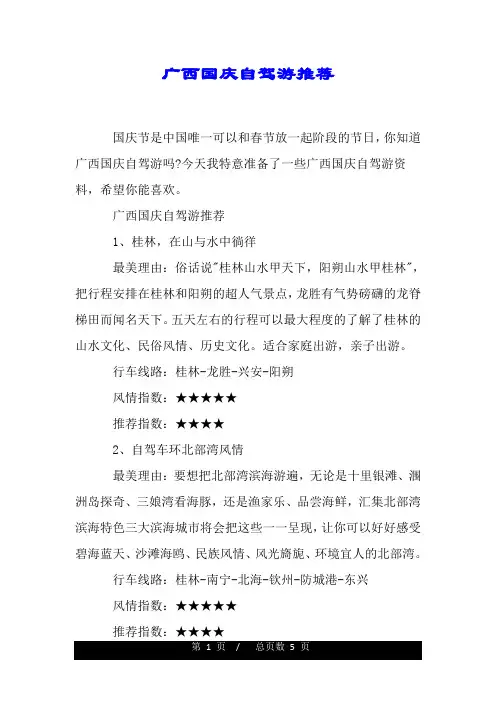 广西国庆自驾游推荐

国庆节是中国唯一可以和春节放一起阶段的节日，你知道广西国庆自驾游吗?今天我特意准备了一些广西国庆自驾游资料，希望你能喜欢。

广西国庆自驾游推荐

1、桂林，在山与水中徜徉

最美理由：俗话说"桂林山水甲天下，阳朔山水甲桂林"，把行程安排在桂林和阳朔的超人气景点，龙胜有气势磅礴的龙脊梯田而闻名天下。五天左右的行程可以最大程度的了解了桂林的山水文化、民俗风情、历史文化。适合家庭出游，亲子出游。

行车线路：桂林-龙胜-兴安-阳朔

风情指数：★★★★★

推荐指数：★★★★

2、自驾车环北部湾风情

最美理由：要想把北部湾滨海游遍，无论是十里银滩、涠洲岛探奇、三娘湾看海豚，还是渔家乐、品尝海鲜，汇集北部湾滨海特色三大滨海城市将会把这些一一呈现，让你可以好好感受碧海蓝天、沙滩海鸥、民族风情、风光旖旎、环境宜人的北部湾。

行车线路：桂林-南宁-北海-钦州-防城港-东兴

风情指数：★★★★★

推荐指数：★★★★

第 1 页 / 总页数 5 页